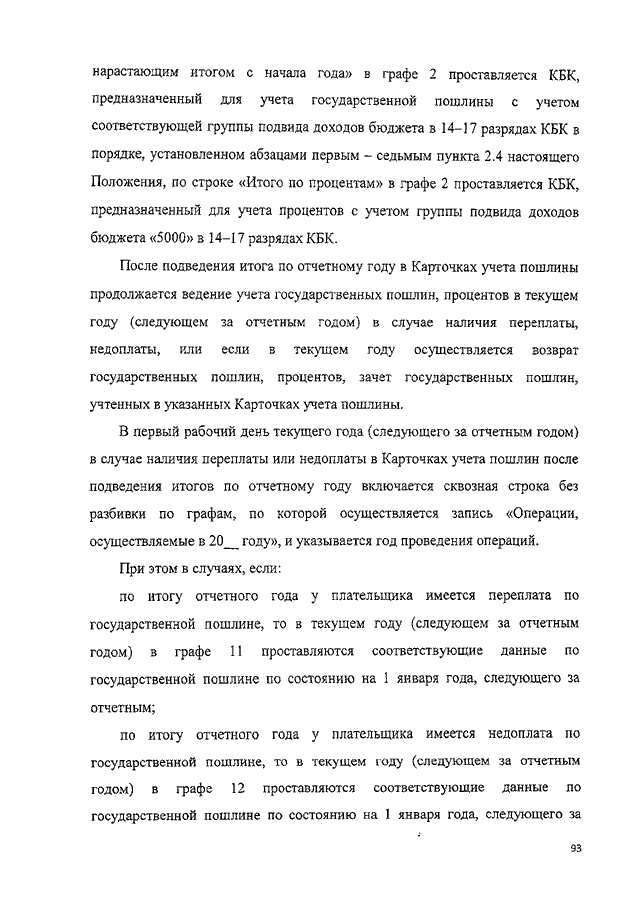 нарастающим итогом с начала года» в графе 2 проставляется КБК, предназначенный для учета государственной пошлины с учетом соответствующей группы подвида доходов бюджета в 14–17 разрядах КБК в порядке, установленном абзацами первым – седьмым пункта 2.4 настоящего Положения, по строке «Итого по процентам» в графе 2 проставляется КБК, предназначенный для учета процентов с учетом группы подвида доходов бюджета «5000» в 14–17 разрядах КБК.

После подведения итога по отчетному году в Карточках учета пошлины продолжается ведение учета государственных пошлин, процентов в текущем году (следующем за отчетным годом) в случае наличия переплаты, недоплаты, или если в текущем году осуществляется возврат государственных пошлин, процентов, зачет государственных пошлин, учтенных в указанных Карточках учета пошлины.

В первый рабочий день текущего года (следующего за отчетным годом) в случае наличия переплаты или недоплаты в Карточках учета пошлин после подведения итогов по отчетному году включается сквозная строка без разбивки по графам, по которой осуществляется запись «Операции, осуществляемые в 20__ году», и указывается год проведения операций.

При этом в случаях, если:

по итогу отчетного года у плательщика имеется переплата по государственной пошлине, то в текущем году (следующем за отчетным годом) в графе 11 проставляются соответствующие данные по государственной пошлине по состоянию на 1 января года, следующего за отчетным;

по итогу отчетного года у плательщика имеется недоплата по государственной пошлине, то в текущем году (следующем за отчетным годом) в графе 12 проставляются соответствующие данные по государственной пошлине по состоянию на 1 января года, следующего за

93